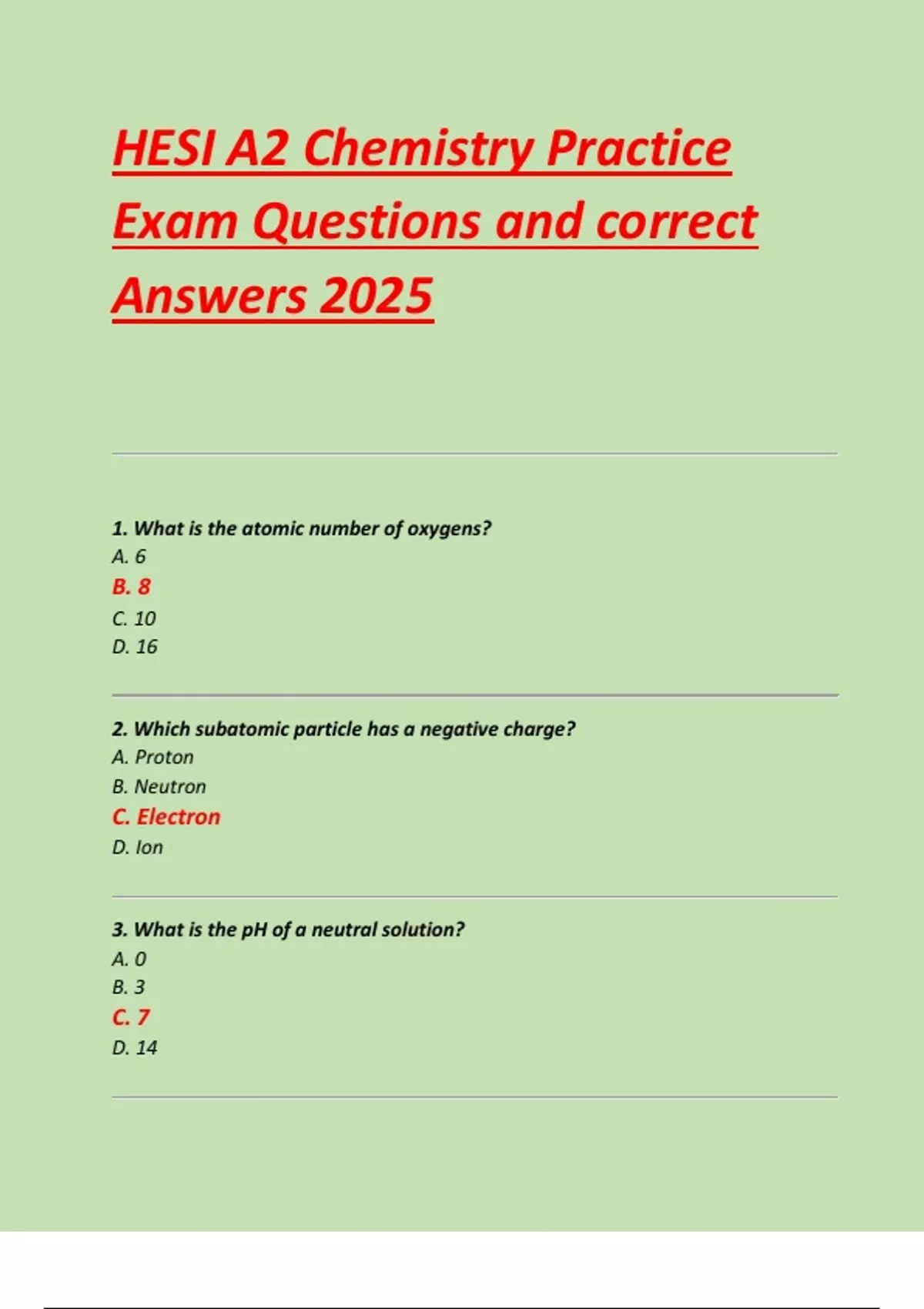 HESI A2 Chemistry Practice Exam Questions and correct Answers 2025

1. What is the atomic number of oxygens?
A. 6
B. 8
C. 10
D. 16

2. Which subatomic particle has a negative charge?
A. Proton
B. Neutron
C. Electron
D. Ion

3. What is the pH of a neutral solution?
A. 0
B. 3
C. 7
D. 14